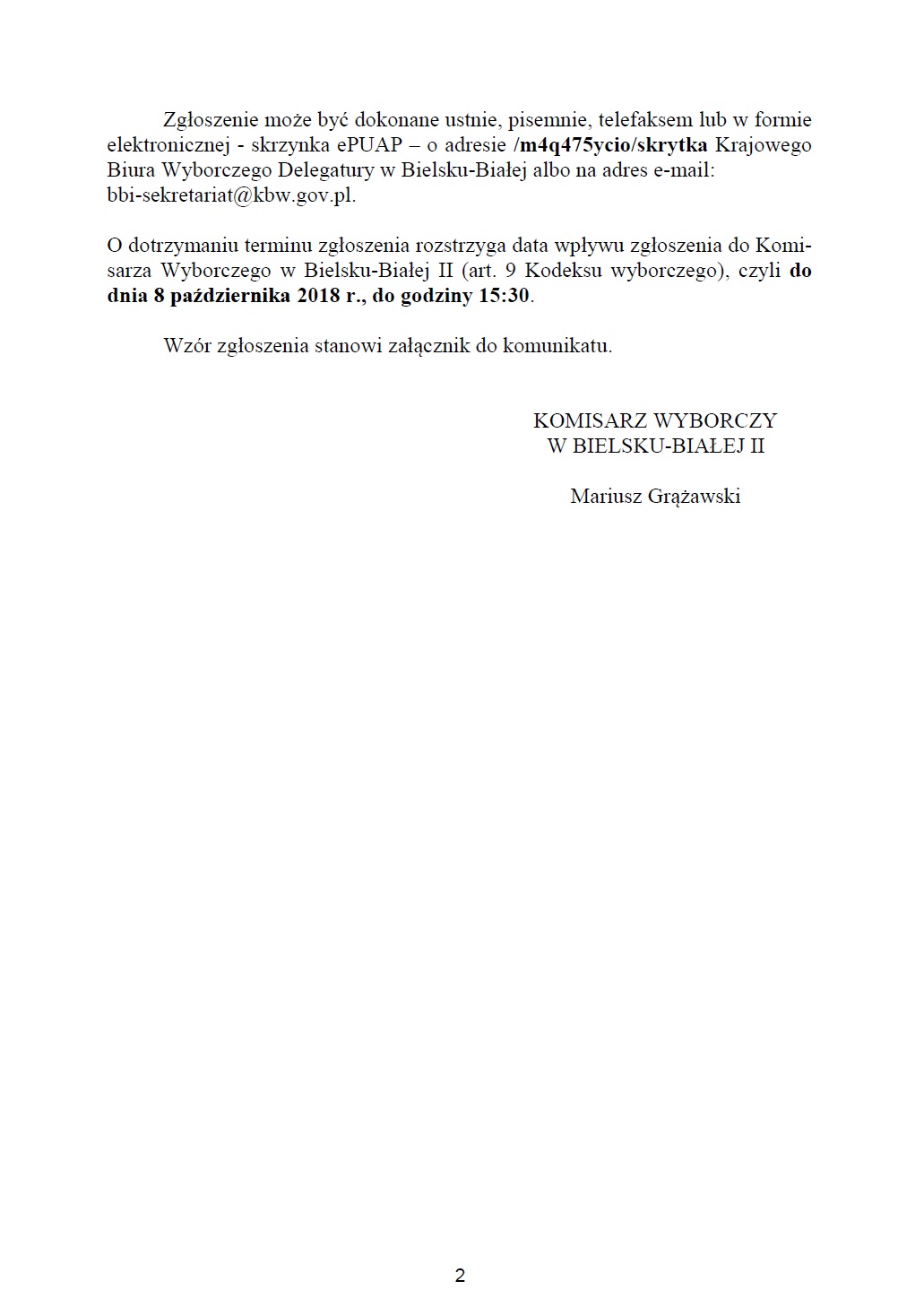 Zgłoszenie może być dokonane ustnie, pisemnie, telefaksem lub w formie elektronicznej - skrzynka ePUAP – o adresie /m4q475ycio/skrytka Krajowego Biura Wyborczego Delegatury w Bielsku-Białej albo na adres e-mail: bbi-sekretariat@kbw.gov.pl.

O dotrzymaniu terminu zgłoszenia rozstrzyga data wpływu zgłoszenia do Komisarza Wyborczego w Bielsku-Białej II (art. 9 Kodeksu wyborczego), czyli do dnia 8 października 2018 r., do godziny 15:30.

Wzór zgłoszenia stanowi załącznik do komunikatu.

KOMISARZ WYBORCZY
W BIELSKU-BIAŁEJ II

Mariusz Grążawski

2